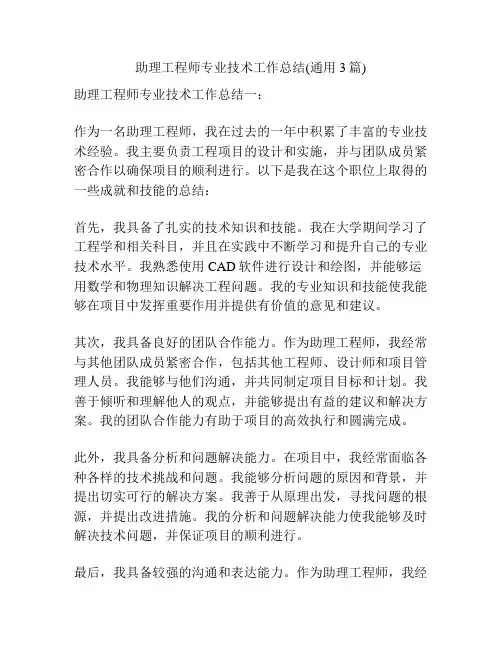 助理工程师专业技术工作总结(通用 3 篇)

助理工程师专业技术工作总结一：

作为一名助理工程师，我在过去的一年中积累了丰富的专业技术经验。我主要负责工程项目的设计和实施，并与团队成员紧密合作以确保项目的顺利进行。以下是我在这个职位上取得的一些成就和技能的总结：

首先，我具备了扎实的技术知识和技能。我在大学期间学习了工程学和相关科目，并且在实践中不断学习和提升自己的专业技术水平。我熟悉使用 CAD 软件进行设计和绘图，并能够运用数学和物理知识解决工程问题。我的专业知识和技能使我能够在项目中发挥重要作用并提供有价值的意见和建议。

其次，我具备良好的团队合作能力。作为助理工程师，我经常与其他团队成员紧密合作，包括其他工程师、设计师和项目管理人员。我能够与他们沟通，并共同制定项目目标和计划。我善于倾听和理解他人的观点，并能够提出有益的建议和解决方案。我的团队合作能力有助于项目的高效执行和圆满完成。

此外，我具备分析和问题解决能力。在项目中，我经常面临各种各样的技术挑战和问题。我能够分析问题的原因和背景，并提出切实可行的解决方案。我善于从原理出发，寻找问题的根源，并提出改进措施。我的分析和问题解决能力使我能够及时解决技术问题，并保证项目的顺利进行。

最后，我具备较强的沟通和表达能力。作为助理工程师，我经